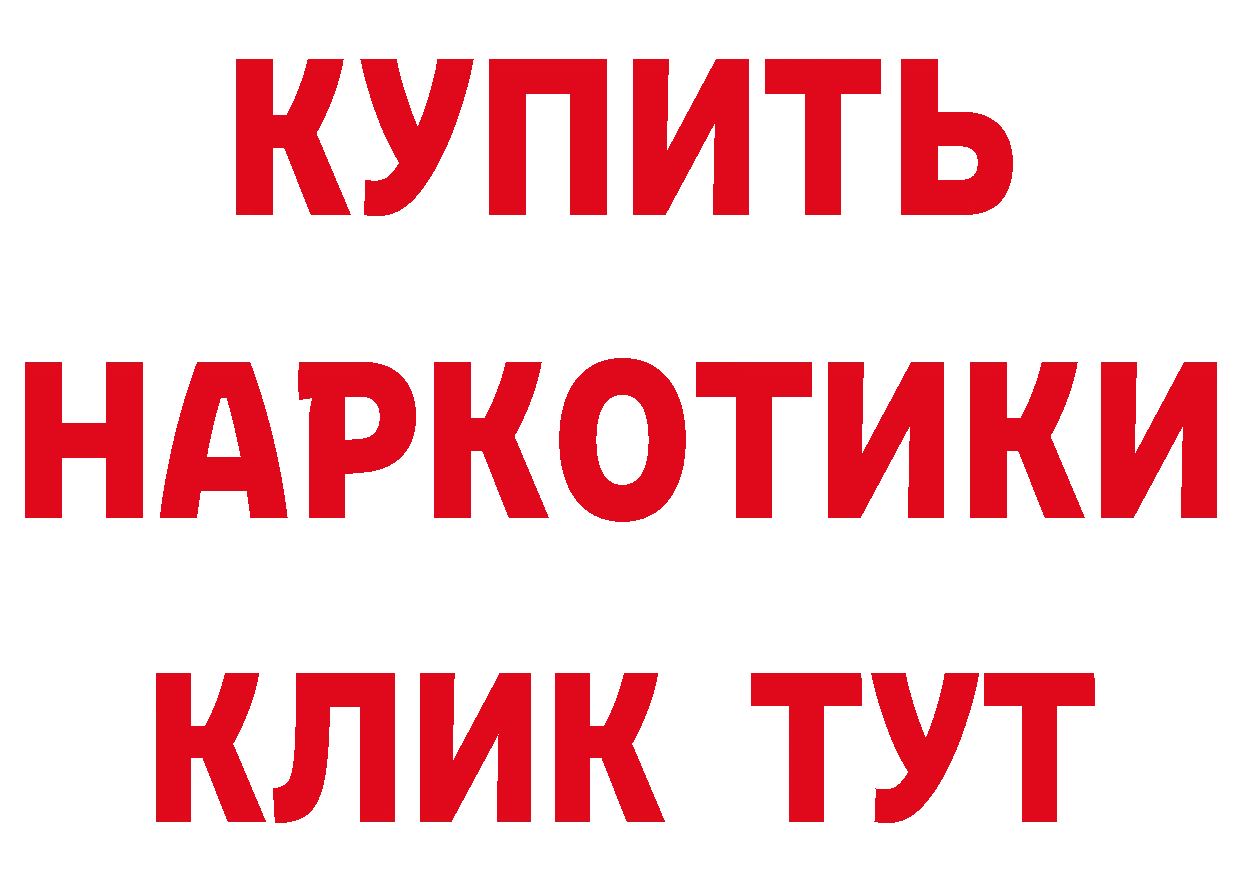 КУПИТЬ
НАРКОТИКИ
КЛИК ТУТ